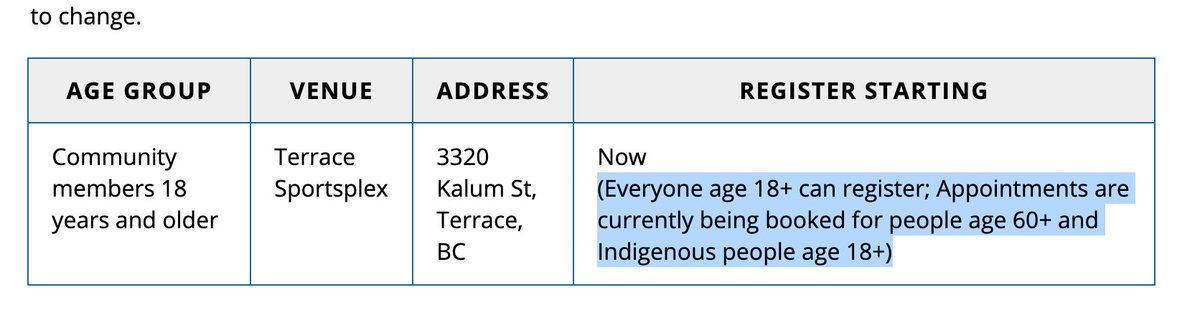 to change.

| AGE GROUP | VENUE | ADDRESS | REGISTER STARTING |
|---|---|---|---|
| Community members 18 years and older | Terrace Sportsplex | 3320 Kalum St, Terrace, BC | Now (Everyone age 18+ can register; Appointments are currently being booked for people age 60+ and Indigenous people age 18+) |